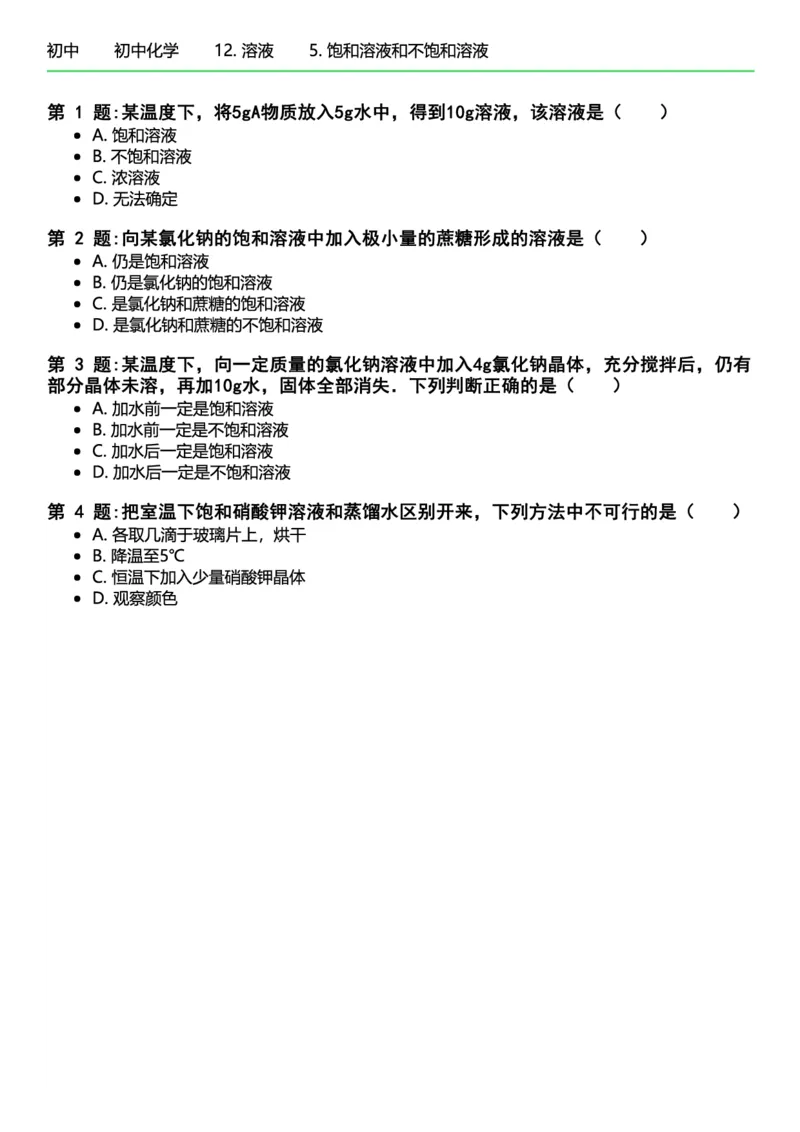 初中　初中化学　12. 溶液　5. 饱和溶液和不饱和溶液

第 1 题:某温度下，将5gA物质放入5g水中，得到10g溶液，该溶液是（　）
- A. 饱和溶液
- B. 不饱和溶液
- C. 浓溶液
- D. 无法确定

第 2 题:向某氯化钠的饱和溶液中加入极小量的蔗糖形成的溶液是（　）
- A. 仍是饱和溶液
- B. 仍是氯化钠的饱和溶液
- C. 是氯化钠和蔗糖的饱和溶液
- D. 是氯化钠和蔗糖的不饱和溶液

第 3 题:某温度下，向一定质量的氯化钠溶液中加入4g氯化钠晶体，充分搅拌后，仍有部分晶体未溶，再加10g水，固体全部消失．下列判断正确的是（　）
- A. 加水前一定是饱和溶液
- B. 加水前一定是不饱和溶液
- C. 加水后一定是饱和溶液
- D. 加水后一定是不饱和溶液

第 4 题:把室温下饱和硝酸钾溶液和蒸馏水区别开来，下列方法中不可行的是（　）
- A. 各取几滴于玻璃片上，烘干
- B. 降温至5℃
- C. 恒温下加入少量硝酸钾晶体
- D. 观察颜色